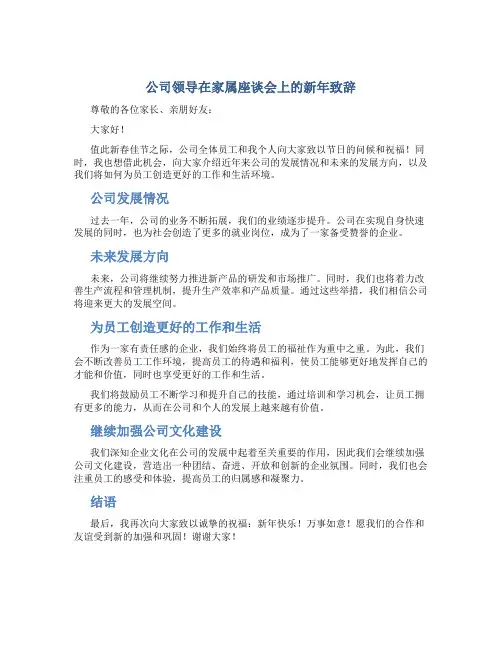 公司领导在家属座谈会上的新年致辞

尊敬的各位家长、亲朋好友：

大家好！

值此新春佳节之际，公司全体员工和我个人向大家致以节日的问候和祝福！同时，我也想借此机会，向大家介绍近年来公司的发展情况和未来的发展方向，以及我们将如何为员工创造更好的工作和生活环境。

公司发展情况

过去一年，公司的业务不断拓展，我们的业绩逐步提升。公司在实现自身快速发展的同时，也为社会创造了更多的就业岗位，成为了一家备受赞誉的企业。

未来发展方向

未来，公司将继续努力推进新产品的研发和市场推广。同时，我们也将着力改善生产流程和管理机制，提升生产效率和产品质量。通过这些举措，我们相信公司将迎来更大的发展空间。

为员工创造更好的工作和生活

作为一家有责任感的企业，我们始终将员工的福祉作为重中之重。为此，我们会不断改善员工工作环境，提高员工的待遇和福利，使员工能够更好地发挥自己的才能和价值，同时也享受更好的工作和生活。

我们将鼓励员工不断学习和提升自己的技能，通过培训和学习机会，让员工拥有更多的能力，从而在公司和个人的发展上越来越有价值。

继续加强公司文化建设

我们深知企业文化在公司的发展中起着至关重要的作用，因此我们会继续加强公司文化建设，营造出一种团结、奋进、开放和创新的企业氛围。同时，我们也会注重员工的感受和体验，提高员工的归属感和凝聚力。

结语

最后，我再次向大家致以诚挚的祝福：新年快乐！万事如意！愿我们的合作和友谊受到新的加强和巩固！谢谢大家！